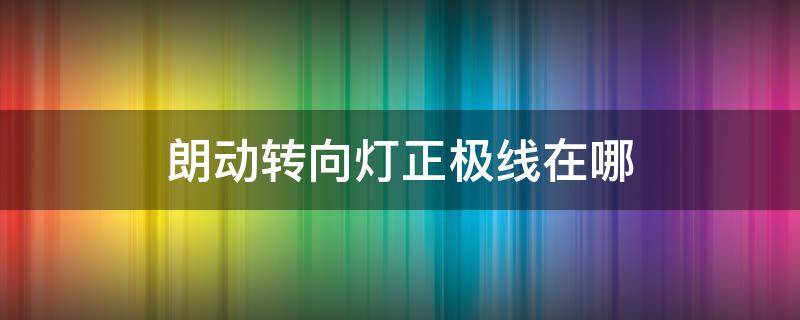 朗动转向灯正极线在哪